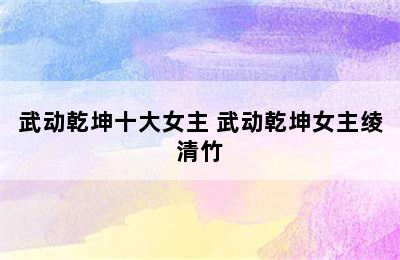 武动乾坤十大女主 武动乾坤女主绫清竹